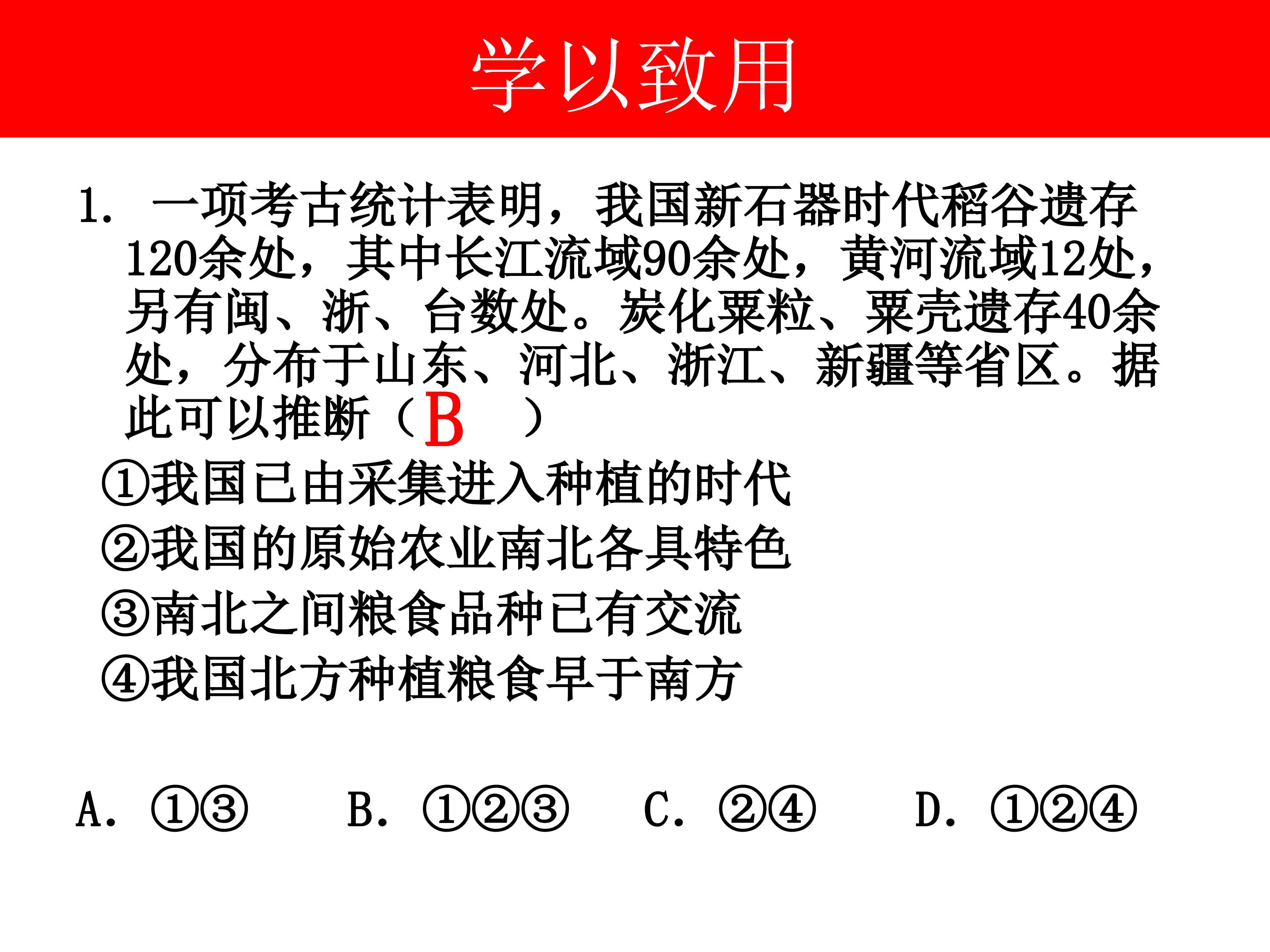 学以致用

1. 一项考古统计表明，我国新石器时代稻谷遗存120余处，其中长江流域90余处，黄河流域12处，另有闽、浙、台数处。炭化粟粒、粟壳遗存40余处，分布于山东、河北、浙江、新疆等省区。据此可以推断（B ）

①我国已由采集进入种植的时代

②我国的原始农业南北各具特色

③南北之间粮食品种已有交流

④我国北方种植粮食早于南方

A. ①③　B. ①②③　C. ②④　D. ①②④